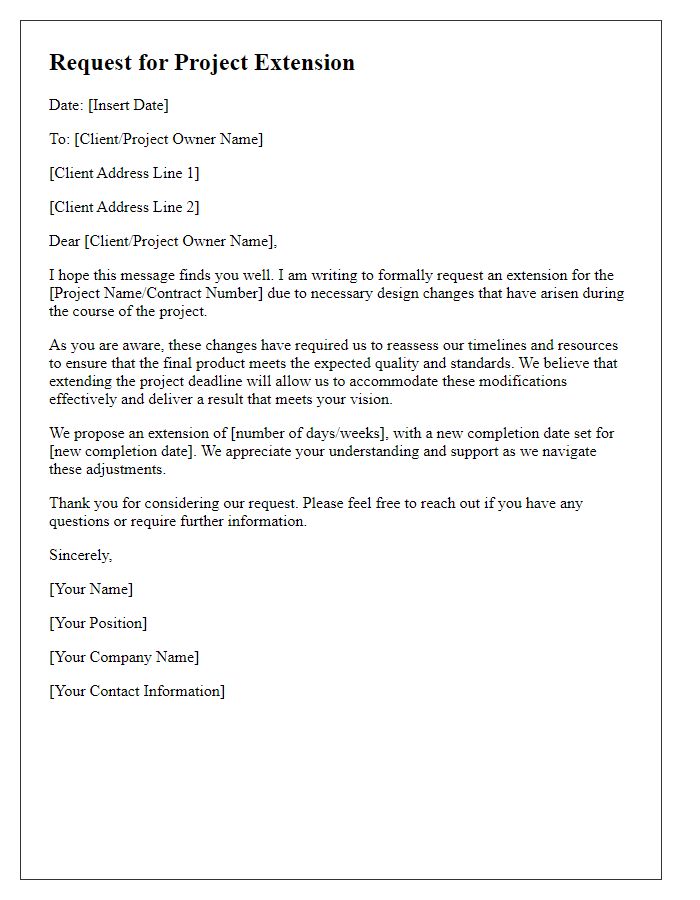 Request for Project Extension

Date: [Insert Date]

To: [Client/Project Owner Name]

[Client Address Line 1]

[Client Address Line 2]

Dear [Client/Project Owner Name],

I hope this message finds you well. I am writing to formally request an extension for the [Project Name/Contract Number] due to necessary design changes that have arisen during the course of the project.

As you are aware, these changes have required us to reassess our timelines and resources to ensure that the final product meets the expected quality and standards. We believe that extending the project deadline will allow us to accommodate these modifications effectively and deliver a result that meets your vision.

We propose an extension of [number of days/weeks], with a new completion date set for [new completion date]. We appreciate your understanding and support as we navigate these adjustments.

Thank you for considering our request. Please feel free to reach out if you have any questions or require further information.

Sincerely,

[Your Name]

[Your Position]

[Your Company Name]

[Your Contact Information]